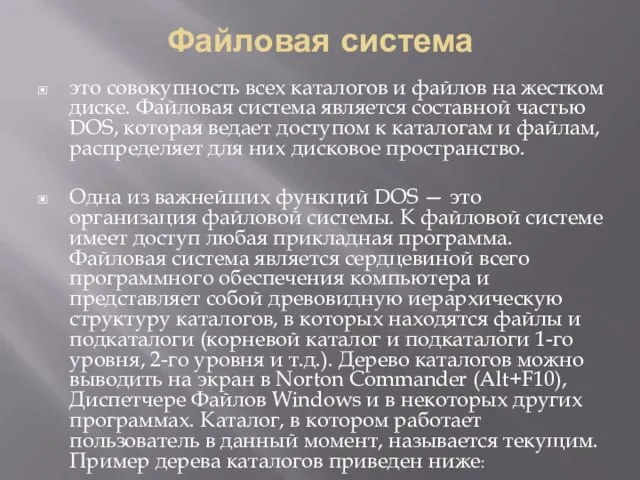 Файловая система

это совокупность всех каталогов и файлов на жестком диске. Файловая система является составной частью DOS, которая ведает доступом к каталогам и файлам, распределяет для них дисковое пространство.

Одна из важнейших функций DOS — это организация файловой системы. К файловой системе имеет доступ любая прикладная программа. Файловая система является сердцевиной всего программного обеспечения компьютера и представляет собой древовидную иерархическую структуру каталогов, в которых находятся файлы и подкаталоги (корневой каталог и подкаталоги 1-го уровня, 2-го уровня и т.д.). Дерево каталогов можно выводить на экран в Norton Commander (Alt+F10), Диспетчере Файлов Windows и в некоторых других программах. Каталог, в котором работает пользователь в данный момент, называется текущим. Пример дерева каталогов приведен ниже: